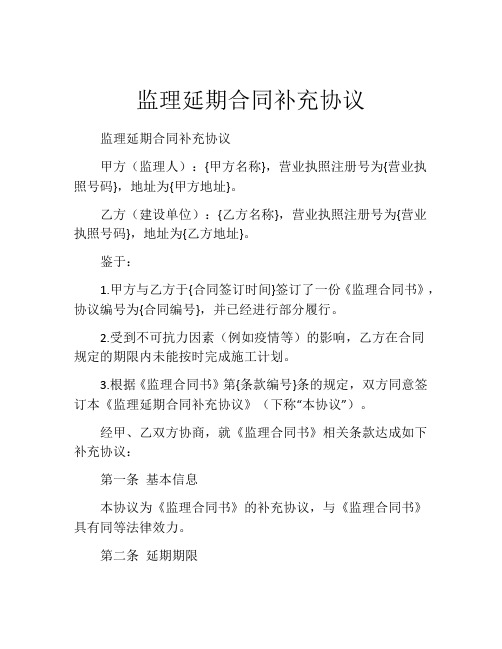 监理延期合同补充协议

监理延期合同补充协议

甲方（监理人）：{甲方名称}，营业执照注册号为{营业执照号码}，地址为{甲方地址}。

乙方（建设单位）：{乙方名称}，营业执照注册号为{营业执照号码}，地址为{乙方地址}。

鉴于：

1.甲方与乙方于{合同签订时间}签订了一份《监理合同书》，协议编号为{合同编号}，并已经进行部分履行。

2.受到不可抗力因素（例如疫情等）的影响，乙方在合同规定的期限内未能按时完成施工计划。

3.根据《监理合同书》第{条款编号}条的规定，双方同意签订本《监理延期合同补充协议》（下称“本协议”）。

经甲、乙双方协商，就《监理合同书》相关条款达成如下补充协议：

第一条 基本信息

本协议为《监理合同书》的补充协议，与《监理合同书》具有同等法律效力。

第二条 延期期限